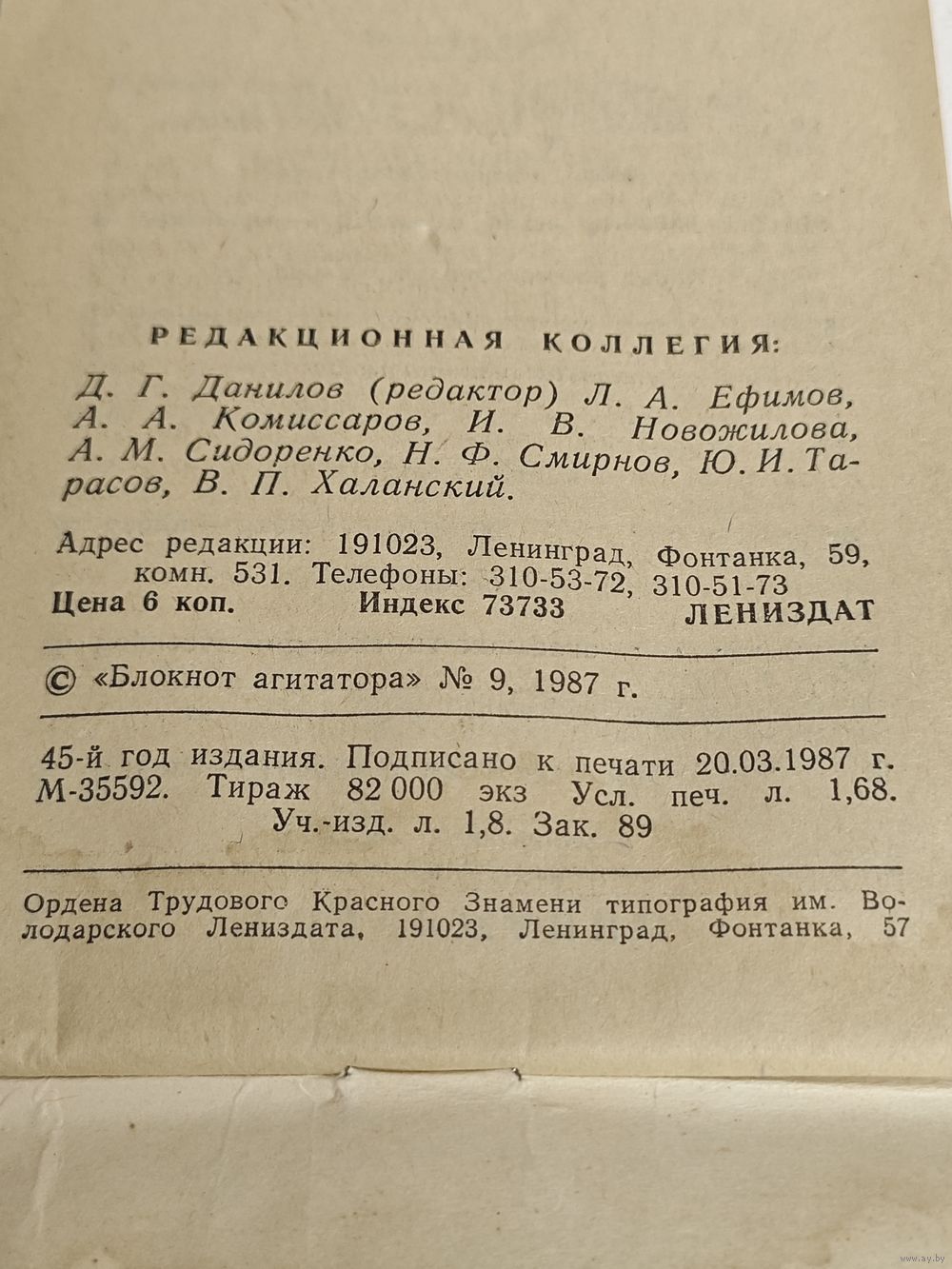 РЕДАКЦИОННАЯ КОЛЛЕГИЯ:

Д. Г. Данилов (редактор) Л. А. Ефимов, А. А. Комиссаров, И. В. Новожилова, А. М. Сидоренко, Н. Ф. Смирнов, Ю. И. Тарасов, В. П. Халанский.

Адрес редакции: 191023, Ленинград, Фонтанка, 59, комн. 531. Телефоны: 310-53-72, 310-51-73

Цена 6 коп. Индекс 73733 ЛЕНИЗДАТ

© «Блокнот агитатора» № 9, 1987 г.

45-й год издания. Подписано к печати 20.03.1987 г. М-35592. Тираж 82 000 экз Усл. печ. л. 1,68. Уч.-изд. л. 1,8. Зак. 89

Ордена Трудового Красного Знамени типография им. Володарского Лениздата, 191023, Ленинград, Фонтанка, 57

www.ay.by